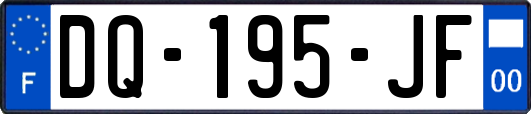 F
DQ-195-JF
00